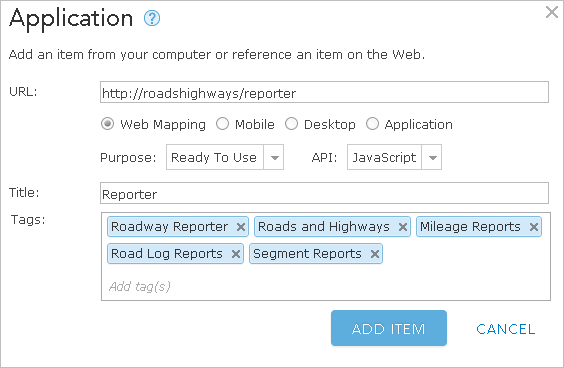 Application ?

×

Add an item from your computer or reference an item on the Web.

URL: http://roadshighways/reporter

Web Mapping Mobile Desktop Application

Purpose: Ready To Use API: JavaScript

Title: Reporter

Tags: Roadway Reporter × Roads and Highways × Mileage Reports × Road Log Reports × Segment Reports ×

Add tag(s)

ADD ITEM CANCEL